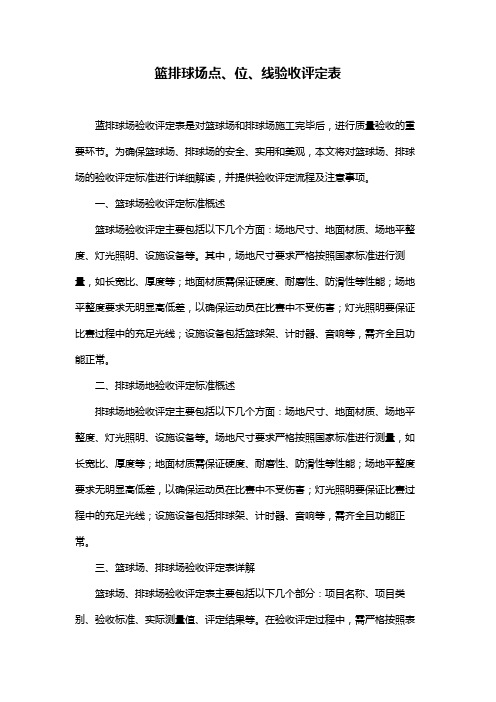 篮排球场点、位、线验收评定表

篮排球场验收评定表是对篮球场和排球场施工完毕后，进行质量验收的重要环节。为确保篮球场、排球场的安全、实用和美观，本文将对篮球场、排球场的验收评定标准进行详细解读，并提供验收评定流程及注意事项。

一、篮球场验收评定标准概述

篮球场验收评定主要包括以下几个方面：场地尺寸、地面材质、场地平整度、灯光照明、设施设备等。其中，场地尺寸要求严格按照国家标准进行测量，如长宽比、厚度等；地面材质需保证硬度、耐磨性、防滑性等性能；场地平整度要求无明显高低差，以确保运动员在比赛中不受伤害；灯光照明要保证比赛过程中的充足光线；设施设备包括篮球架、计时器、音响等，需齐全且功能正常。

二、排球场地验收评定标准概述

排球场地验收评定主要包括以下几个方面：场地尺寸、地面材质、场地平整度、灯光照明、设施设备等。场地尺寸要求严格按照国家标准进行测量，如长宽比、厚度等；地面材质需保证硬度、耐磨性、防滑性等性能；场地平整度要求无明显高低差，以确保运动员在比赛中不受伤害；灯光照明要保证比赛过程中的充足光线；设施设备包括排球架、计时器、音响等，需齐全且功能正常。

三、篮球场、排球场验收评定表详解

篮球场、排球场验收评定表主要包括以下几个部分：项目名称、项目类别、验收标准、实际测量值、评定结果等。在验收评定过程中，需严格按照表